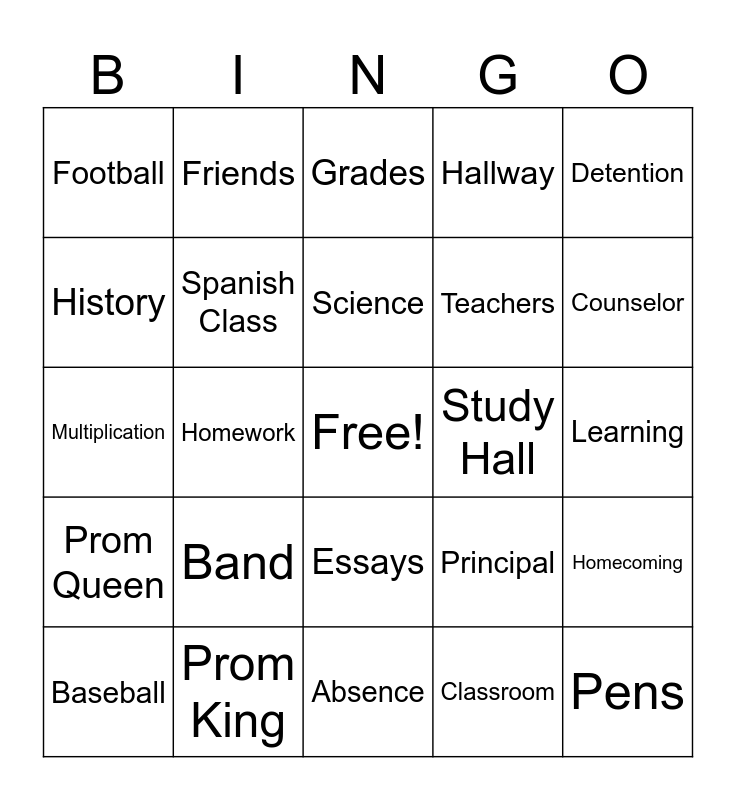 | B | I | N | G | O |
|---|---|---|---|---|
| Football | Friends | Grades | Hallway | Detention |
| History | Spanish Class | Science | Teachers | Counselor |
| Multiplication | Homework | Free! | Study Hall | Learning |
| Prom Queen | Band | Essays | Principal | Homecoming |
| Baseball | Prom King | Absence | Classroom | Pens |